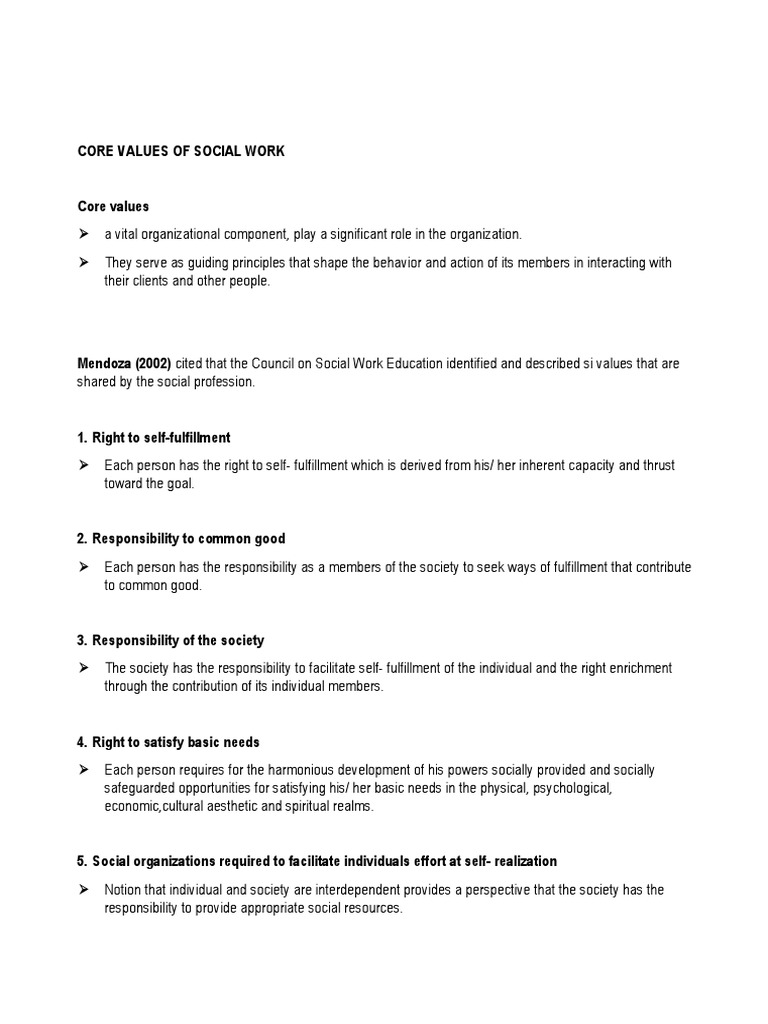 CORE VALUES OF SOCIAL WORK

Core values

➢ a vital organizational component, play a significant role in the organization.

➢ They serve as guiding principles that shape the behavior and action of its members in interacting with their clients and other people.

Mendoza (2002) cited that the Council on Social Work Education identified and described si values that are shared by the social profession.

1. Right to self-fulfillment

➢ Each person has the right to self- fulfillment which is derived from his/ her inherent capacity and thrust toward the goal.

2. Responsibility to common good

➢ Each person has the responsibility as a members of the society to seek ways of fulfillment that contribute to common good.

3. Responsibility of the society

➢ The society has the responsibility to facilitate self- fulfillment of the individual and the right enrichment through the contribution of its individual members.

4. Right to satisfy basic needs

➢ Each person requires for the harmonious development of his powers socially provided and socially safeguarded opportunities for satisfying his/ her basic needs in the physical, psychological, economic,cultural aesthetic and spiritual realms.

5. Social organizations required to facilitate individuals effort at self- realization

➢ Notion that individual and society are interdependent provides a perspective that the society has the responsibility to provide appropriate social resources.